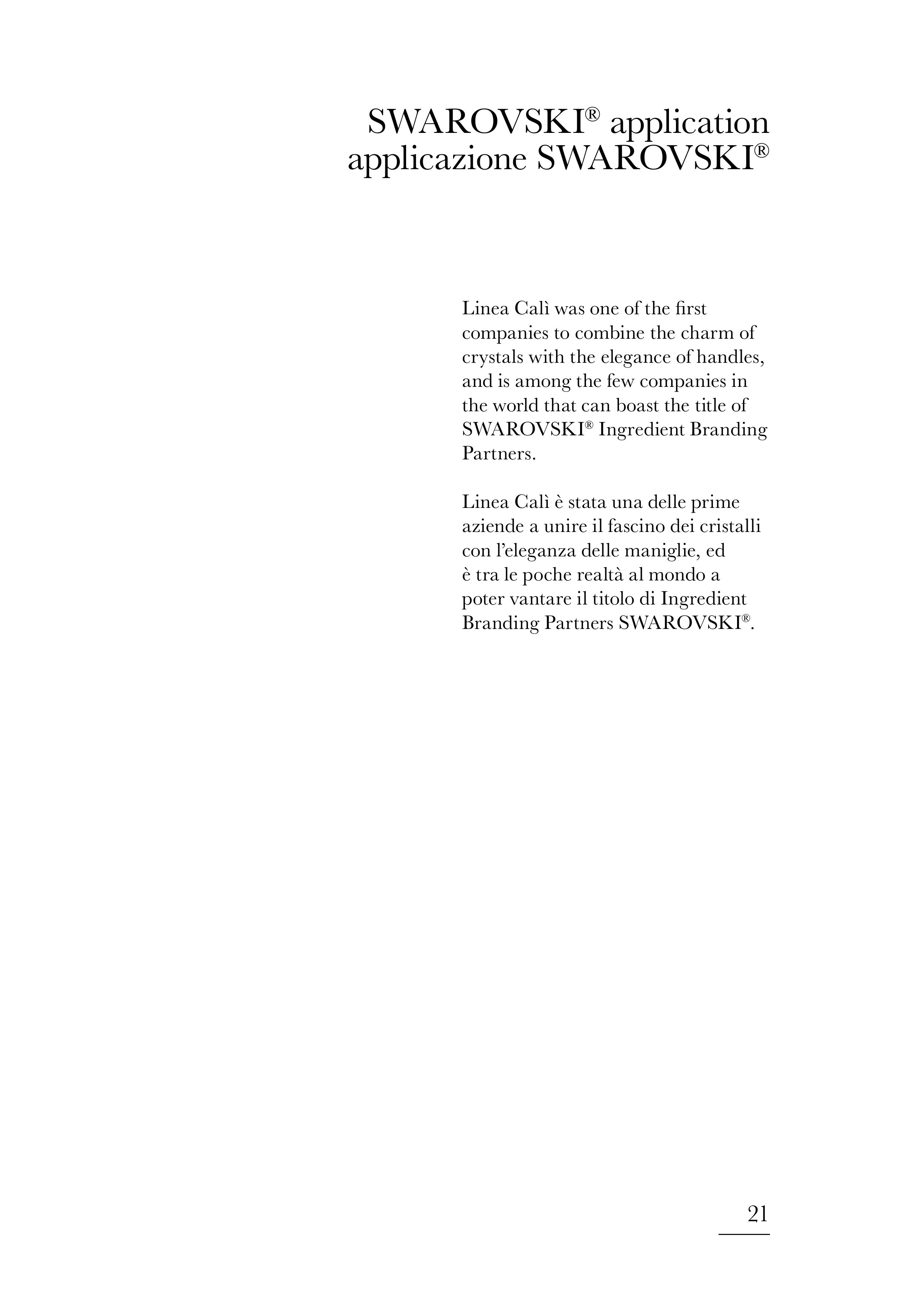 SWAROVSKI® application
applicazione SWAROVSKI®

Linea Calì was one of the first companies to combine the charm of crystals with the elegance of handles, and is among the few companies in the world that can boast the title of SWAROVSKI® Ingredient Branding Partners.

Linea Calì è stata una delle prime aziende a unire il fascino dei cristalli con l'eleganza delle maniglie, ed è tra le poche realtà al mondo a poter vantare il titolo di Ingredient Branding Partners SWAROVSKI®.

21